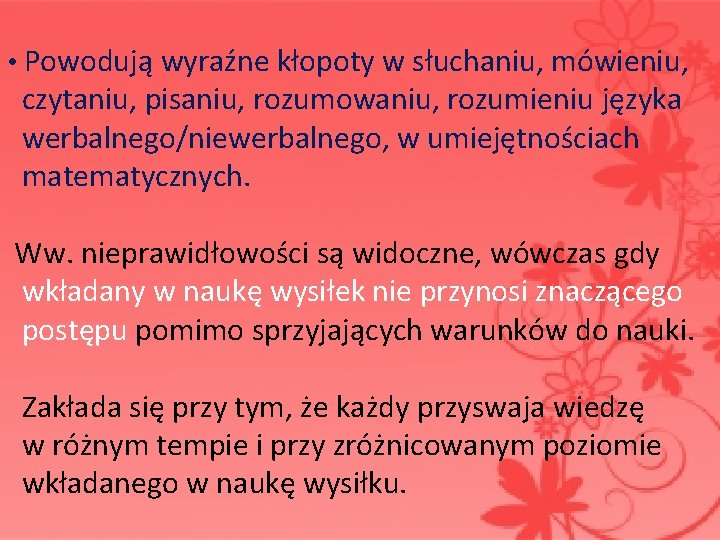 • Powodują wyraźne kłopoty w słuchaniu, mówieniu, czytaniu, pisaniu, rozumowaniu, rozumieniu języka werbalnego/niewerbalnego, w umiejętnościach matematycznych.

Ww. nieprawidłowości są widoczne, wówczas gdy wkładany w naukę wysiłek nie przynosi znaczącego postępu pomimo sprzyjających warunków do nauki.

Zakłada się przy tym, że każdy przyswaja wiedzę w różnym tempie i przy zróżnicowanym poziomie wkładanego w naukę wysiłku.